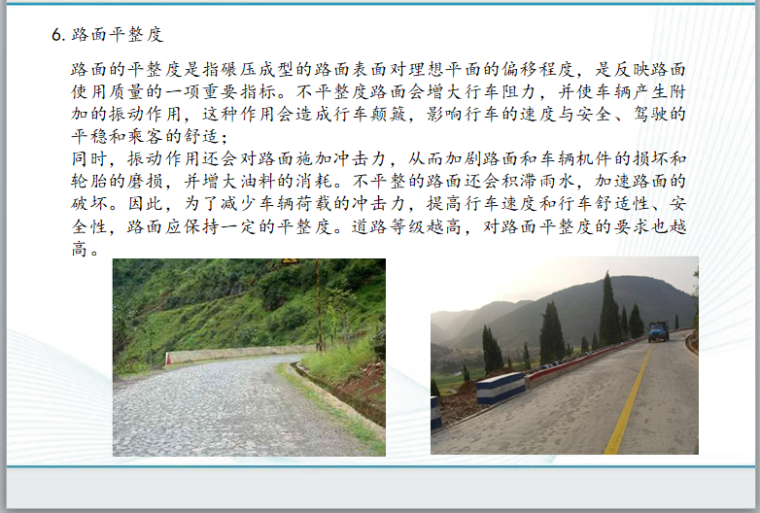 6.路面平整度

路面的平整度是指碾压成型的路面表面对理想平面的偏移程度，是反映路面使用质量的一项重要指标。不平整度路面会增大行车阻力，并使车辆产生附加的振动作用，这种作用会造成行车颠簸，影响行车的速度与安全、驾驶的平稳和乘客的舒适；

同时，振动作用还会对路面施加冲击力，从而加剧路面和车辆机件的损坏和轮胎的磨损，并增大油料的消耗。不平整的路面还会积滞雨水，加速路面的破坏。因此，为了减少车辆荷载的冲击力，提高行车速度和行车舒适性、安全性，路面应保持一定的平整度。道路等级越高，对路面平整度的要求也越高。